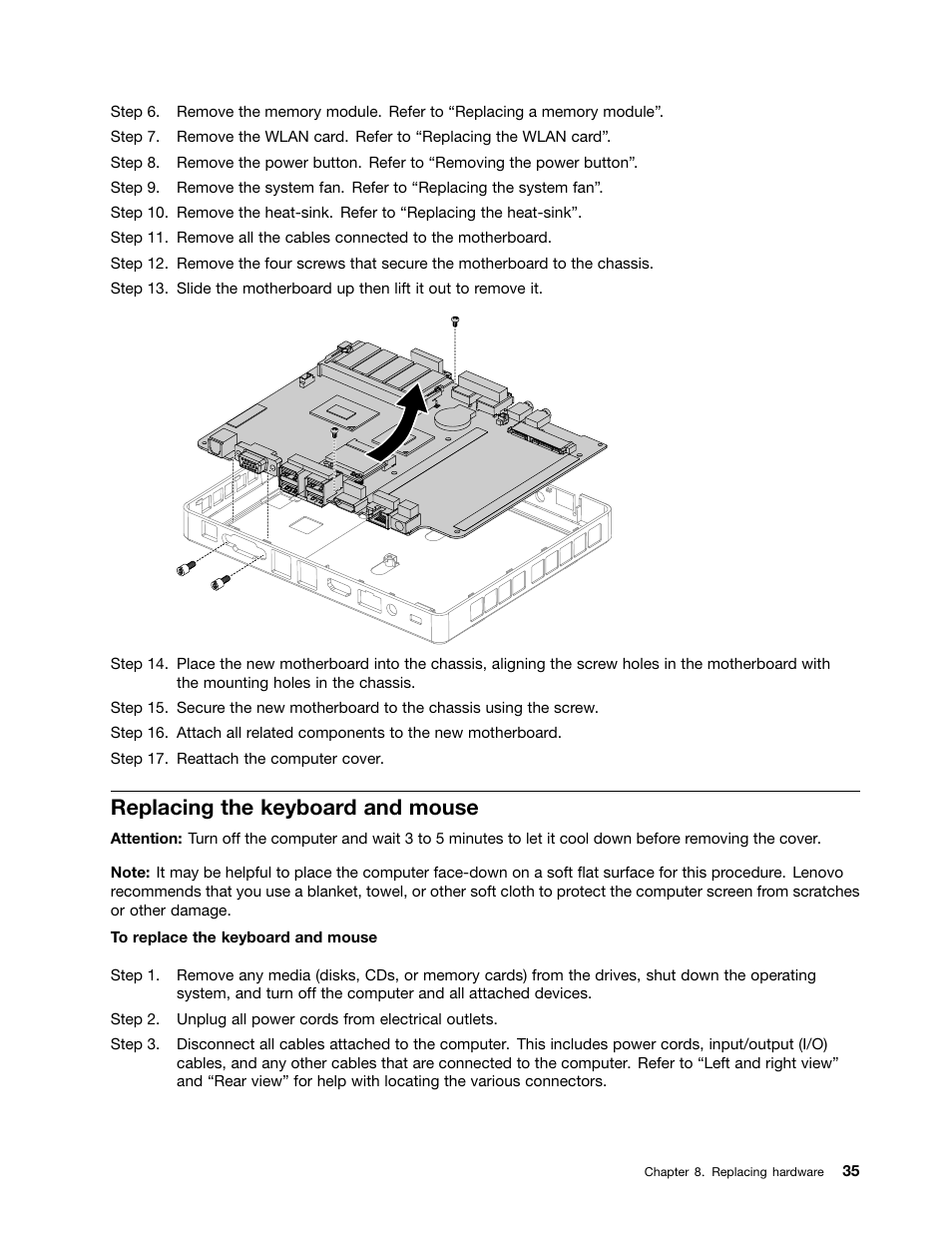 Step 6. Remove the memory module. Refer to “Replacing a memory module”.

Step 7. Remove the WLAN card. Refer to “Replacing the WLAN card”.

Step 8. Remove the power button. Refer to “Removing the power button”.

Step 9. Remove the system fan. Refer to “Replacing the system fan”.

Step 10. Remove the heat-sink. Refer to “Replacing the heat-sink”.

Step 11. Remove all the cables connected to the motherboard.

Step 12. Remove the four screws that secure the motherboard to the chassis.

Step 13. Slide the motherboard up then lift it out to remove it.

Step 14. Place the new motherboard into the chassis, aligning the screw holes in the motherboard with the mounting holes in the chassis.

Step 15. Secure the new motherboard to the chassis using the screw.

Step 16. Attach all related components to the new motherboard.

Step 17. Reattach the computer cover.

Replacing the keyboard and mouse

Attention: Turn off the computer and wait 3 to 5 minutes to let it cool down before removing the cover.

Note: It may be helpful to place the computer face-down on a soft flat surface for this procedure. Lenovo recommends that you use a blanket, towel, or other soft cloth to protect the computer screen from scratches or other damage.

To replace the keyboard and mouse

Step 1. Remove any media (disks, CDs, or memory cards) from the drives, shut down the operating system, and turn off the computer and all attached devices.

Step 2. Unplug all power cords from electrical outlets.

Step 3. Disconnect all cables attached to the computer. This includes power cords, input/output (I/O) cables, and any other cables that are connected to the computer. Refer to “Left and right view” and “Rear view” for help with locating the various connectors.

Chapter 8. Replacing hardware 35